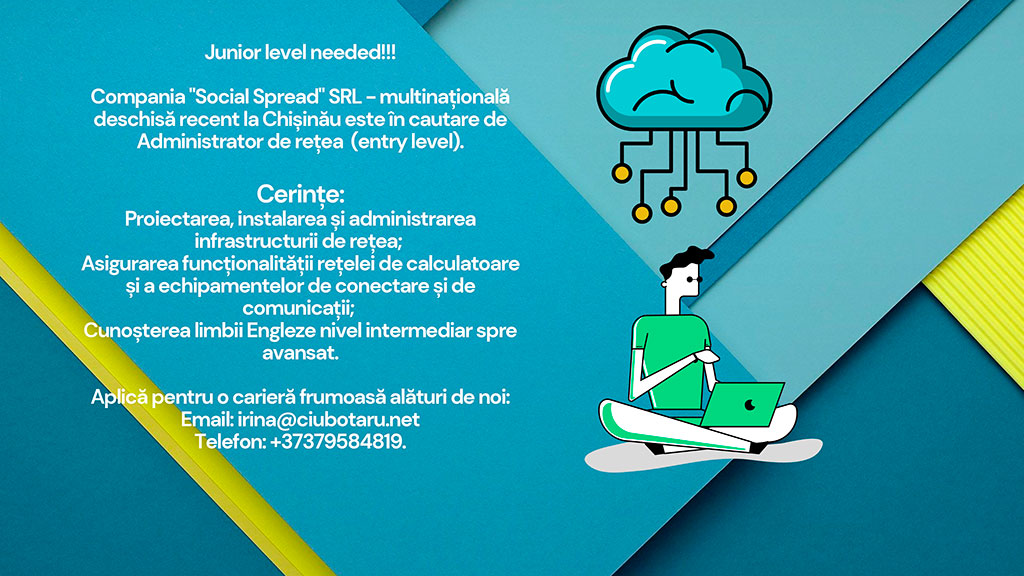 Junior level needed!!!

Compania "Social Spread" SRL - multinațională deschisă recent la Chișinău este în cautare de Administrator de rețea (entry level).

Cerințe:
Proiectarea, instalarea și administrarea infrastructurii de rețea;
Asigurarea funcționalității rețelei de calculatoare și a echipamentelor de conectare și de comunicații;
Cunoșterea limbii Engleze nivel intermediar spre avansat.

Aplică pentru o carieră frumoasă alături de noi:
Email: irina@ciubotaru.net
Telefon: +37379584819.